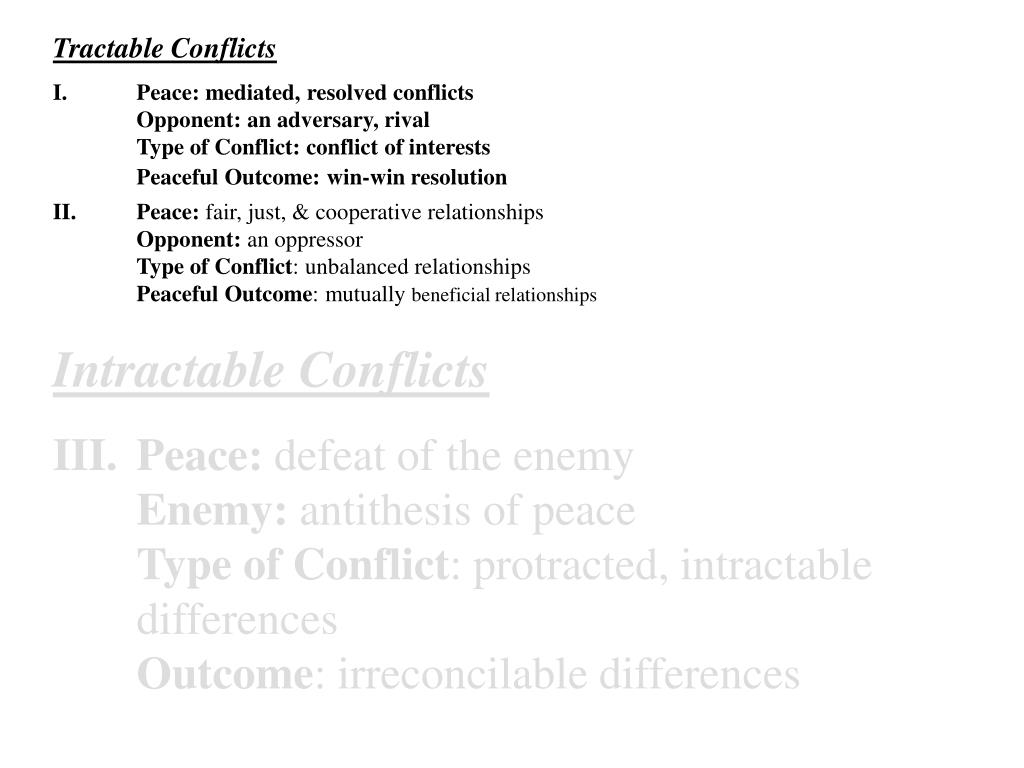 Tractable Conflicts

I. Peace: mediated, resolved conflicts
Opponent: an adversary, rival
Type of Conflict: conflict of interests
Peaceful Outcome: win-win resolution

II. Peace: fair, just, & cooperative relationships
Opponent: an oppressor
Type of Conflict: unbalanced relationships
Peaceful Outcome: mutually beneficial relationships

Intractable Conflicts

III. Peace: defeat of the enemy
Enemy: antithesis of peace
Type of Conflict: protracted, intractable differences
Outcome: irreconcilable differences